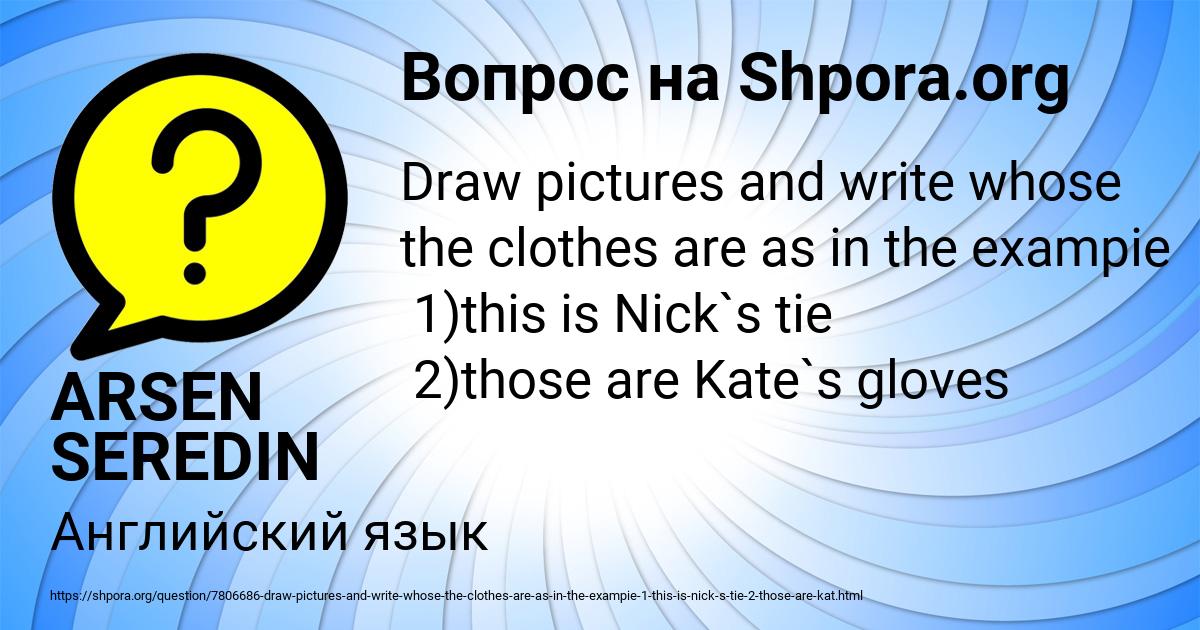 Вопрос на Shpora.org

Draw pictures and write whose the clothes are as in the exampie
1)this is Nick`s tie
2)those are Kate`s gloves

ARSEN SEREDIN

Английский язык

https://shpora.org/question/7806686-draw-pictures-and-write-whose-the-clothes-are-as-in-the-exampie-1-this-is-nick-s-tie-2-those-are-kat.html